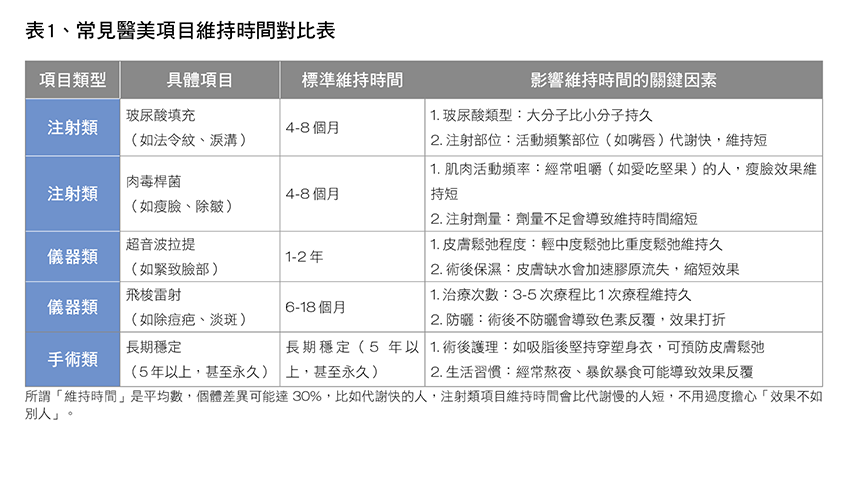 表1、常見醫美項目維持時間對比表

| 項目類型 | 具體項目 | 標準維持時間 | 影響維持時間的關鍵因素 |
|---|---|---|---|
| 注射類 | 玻尿酸填充（如法令紋、淚溝） | 4-8 個月 | 1. 玻尿酸類型：大分子比小分子持久 2. 注射部位：活動頻繁部位（如嘴唇）代謝快，維持短 |
| 注射類 | 肉毒桿菌（如瘦臉、除皺） | 4-8 個月 | 1. 肌肉活動頻率：經常咀嚼（如愛吃堅果）的人，瘦臉效果維持短 2. 注射劑量：劑量不足會導致維持時間縮短 |
| 儀器類 | 超音波拉提（如緊致臉部） | 1-2 年 | 1. 皮膚鬆弛程度：輕中度鬆弛比重度鬆弛維持久 2. 術後保濕：皮膚缺水會加速膠原流失，縮短效果 |
| 儀器類 | 飛梭雷射（如除痘疤、淡斑） | 6-18 個月 | 1. 治療次數：3-5 次療程比 1 次療程維持久 2. 防曬：術後不防曬會導致色素反覆，效果打折 |
| 手術類 | 長期穩定（5 年以上，甚至永久） | 長期穩定（5 年以上，甚至永久） | 1. 術後護理：如吸脂後堅持穿塑身衣，可預防皮膚鬆弛 2. 生活習慣：經常熬夜、暴飲暴食可能導致效果反覆 |

所謂「維持時間」是平均數，個體差異可能達 30%，比如代謝快的人，注射類項目維持時間會比代謝慢的人短，不用過度擔心「效果不如別人」。